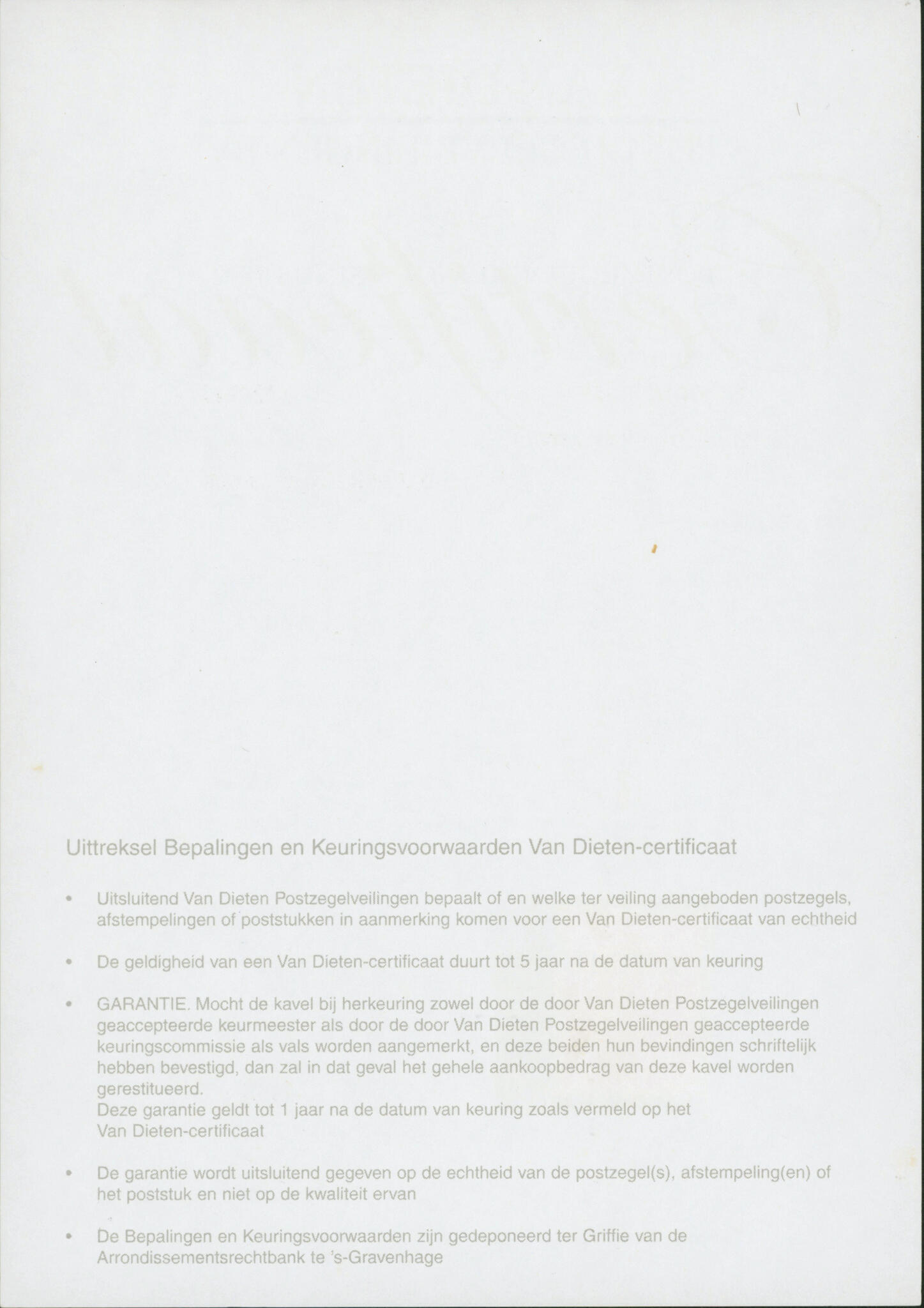 Uittreksel Bepalingen en Keuringsvoorwaarden Van Dieten-certificaat

• Uitsluitend Van Dieten Postzegelveilingen bepaalt of en welke ter veiling aangeboden postzegels, afstempelingen of poststukken in aanmerking komen voor een Van Dieten-certificaat van echtheid

• De geldigheid van een Van Dieten-certificaat duurt tot 5 jaar na de datum van keuring

• GARANTIE. Mocht de kavel bij herkeuring zowel door de door Van Dieten Postzegelveilingen geaccepteerde keurmeester als door de door Van Dieten Postzegelveilingen geaccepteerde keuringscommissie als vals worden aangemerkt, en deze beiden hun bevindingen schriftelijk hebben bevestigd, dan zal in dat geval het gehele aankoopbedrag van deze kavel worden gerestitueerd.
Deze garantie geldt tot 1 jaar na de datum van keuring zoals vermeld op het Van Dieten-certificaat

• De garantie wordt uitsluitend gegeven op de echtheid van de postzegel(s), afstempeling(en) of het poststuk en niet op de kwaliteit ervan

• De Bepalingen en Keuringsvoorwaarden zijn gedeponeerd ter Griffie van de Arrondissementsrechtbank te 's-Gravenhage